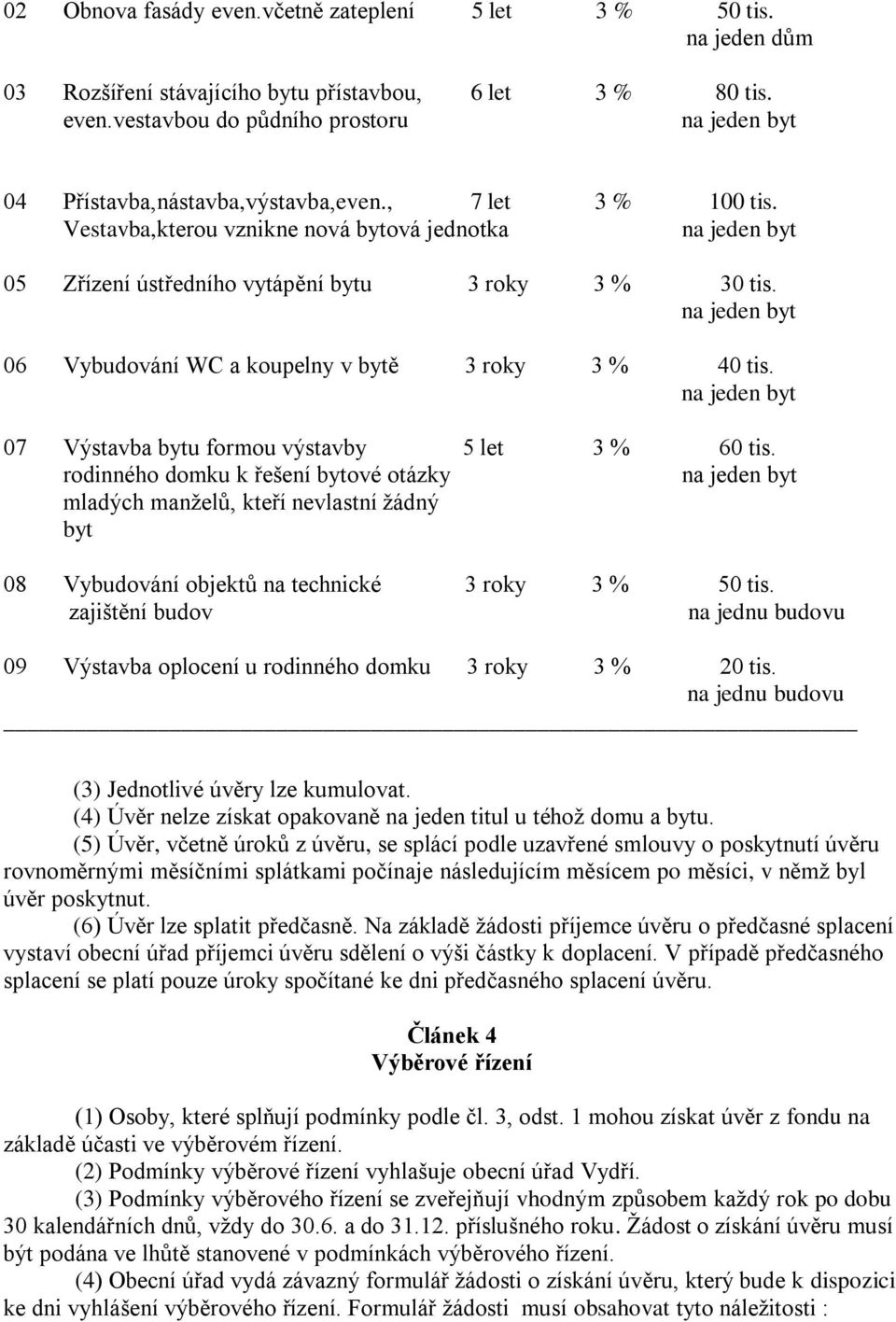 | 02 | Obnova fasády even.včetně zateplení | 5 let | 3 % | 50 tis. na jeden dům |
|---|---|---|---|---|
| 03 | Rozšíření stávajícího bytu přístavbou, even.vestavbou do půdního prostoru | 6 let | 3 % | 80 tis. na jeden byt |
| 04 | Přístavba,nástavba,výstavba,even., Vestavba,kterou vznikne nová bytová jednotka | 7 let | 3 % | 100 tis. na jeden byt |
| 05 | Zřízení ústředního vytápění bytu | 3 roky | 3 % | 30 tis. na jeden byt |
| 06 | Vybudování WC a koupelny v bytě | 3 roky | 3 % | 40 tis. na jeden byt |
| 07 | Výstavba bytu formou výstavby rodinného domku k řešení bytové otázky mladých manželů, kteří nevlastní žádný byt | 5 let | 3 % | 60 tis. na jeden byt |
| 08 | Vybudování objektů na technické zajištění budov | 3 roky | 3 % | 50 tis. na jednu budovu |
| 09 | Výstavba oplocení u rodinného domku | 3 roky | 3 % | 20 tis. na jednu budovu |

(3) Jednotlivé úvěry lze kumulovat.
(4) Úvěr nelze získat opakovaně na jeden titul u téhož domu a bytu.
(5) Úvěr, včetně úroků z úvěru, se splácí podle uzavřené smlouvy o poskytnutí úvěru rovnoměrnými měsíčními splátkami počínaje následujícím měsícem po měsíci, v němž byl úvěr poskytnut.
(6) Úvěr lze splatit předčasně. Na základě žádosti příjemce úvěru o předčasné splacení vystaví obecní úřad příjemci úvěru sdělení o výši částky k doplacení. V případě předčasného splacení se platí pouze úroky spočítané ke dni předčasného splacení úvěru.

Článek 4
Výběrové řízení

(1) Osoby, které splňují podmínky podle čl. 3, odst. 1 mohou získat úvěr z fondu na základě účasti ve výběrovém řízení.
(2) Podmínky výběrové řízení vyhlašuje obecní úřad Vydří.
(3) Podmínky výběrového řízení se zveřejňují vhodným způsobem každý rok po dobu 30 kalendářních dnů, vždy do 30.6. a do 31.12. příslušného roku. Žádost o získání úvěru musí být podána ve lhůtě stanovené v podmínkách výběrového řízení.
(4) Obecní úřad vydá závazný formulář žádosti o získání úvěru, který bude k dispozici ke dni vyhlášení výběrového řízení. Formulář žádosti musí obsahovat tyto náležitosti :